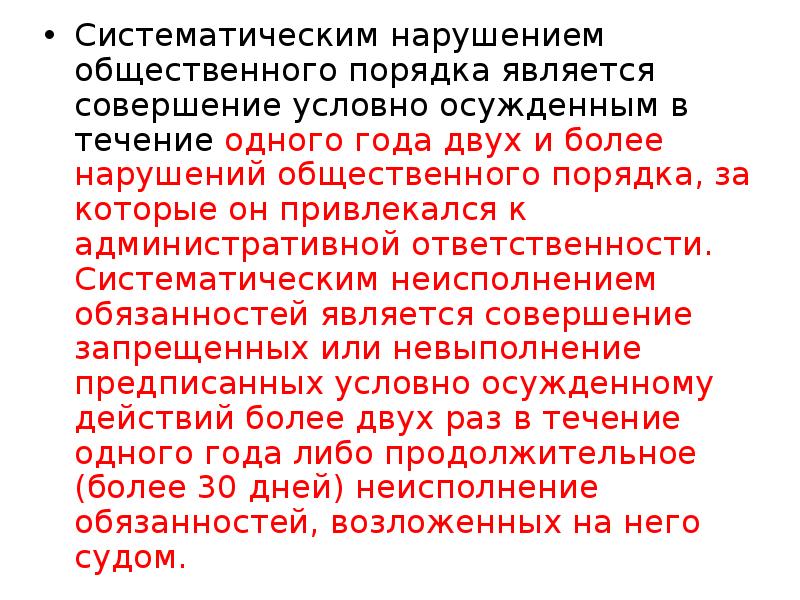 • Систематическим нарушением общественного порядка является совершение условно осужденным в течение одного года двух и более нарушений общественного порядка, за которые он привлекался к административной ответственности. Систематическим неисполнением обязанностей является совершение запрещенных или невыполнение предписанных условно осужденному действий более двух раз в течение одного года либо продолжительное (более 30 дней) неисполнение обязанностей, возложенных на него судом.